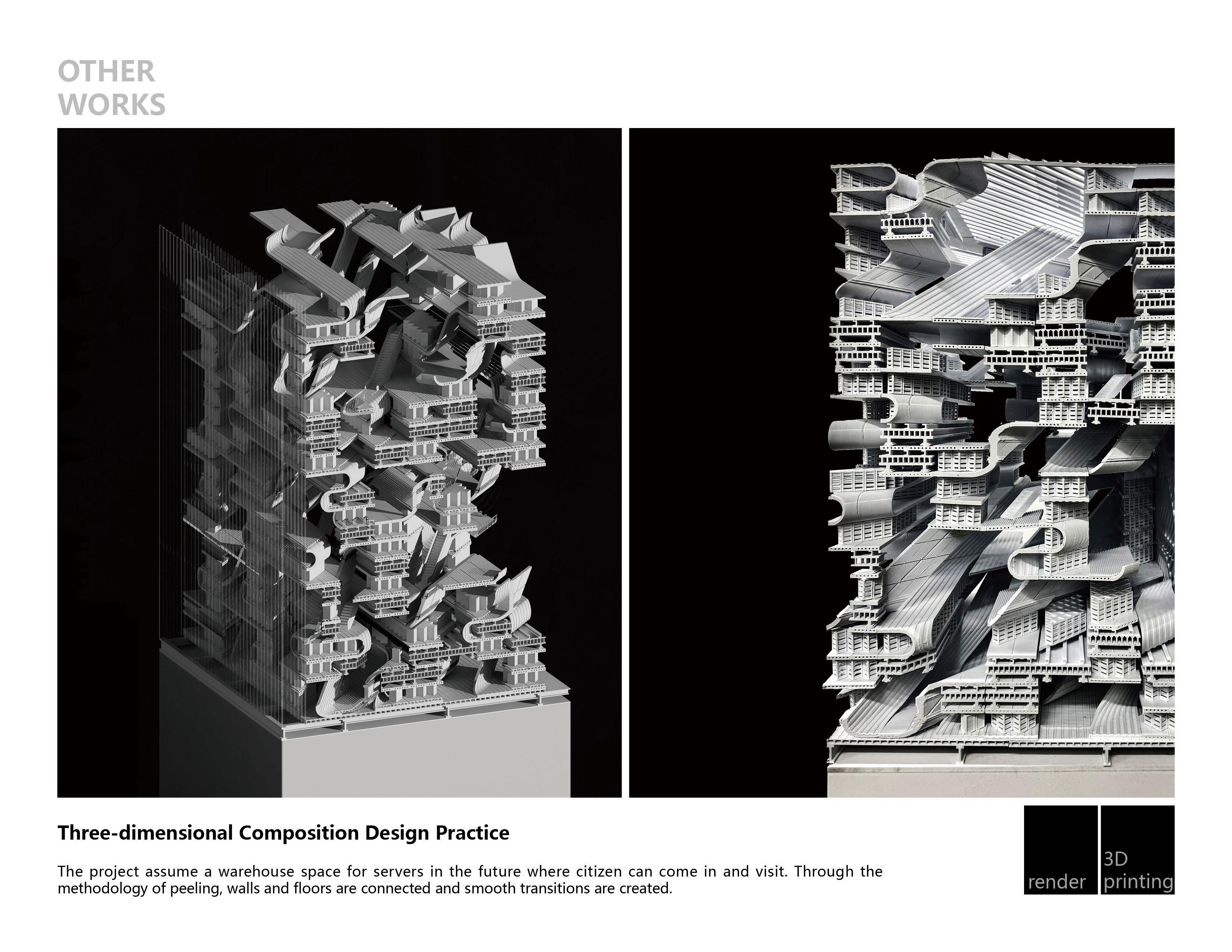 OTHER
WORKS

Three-dimensional Composition Design Practice

The project assume a warehouse space for servers in the future where citizen can come in and visit. Through the methodology of peeling, walls and floors are connected and smooth transitions are created.

render

3D
printing